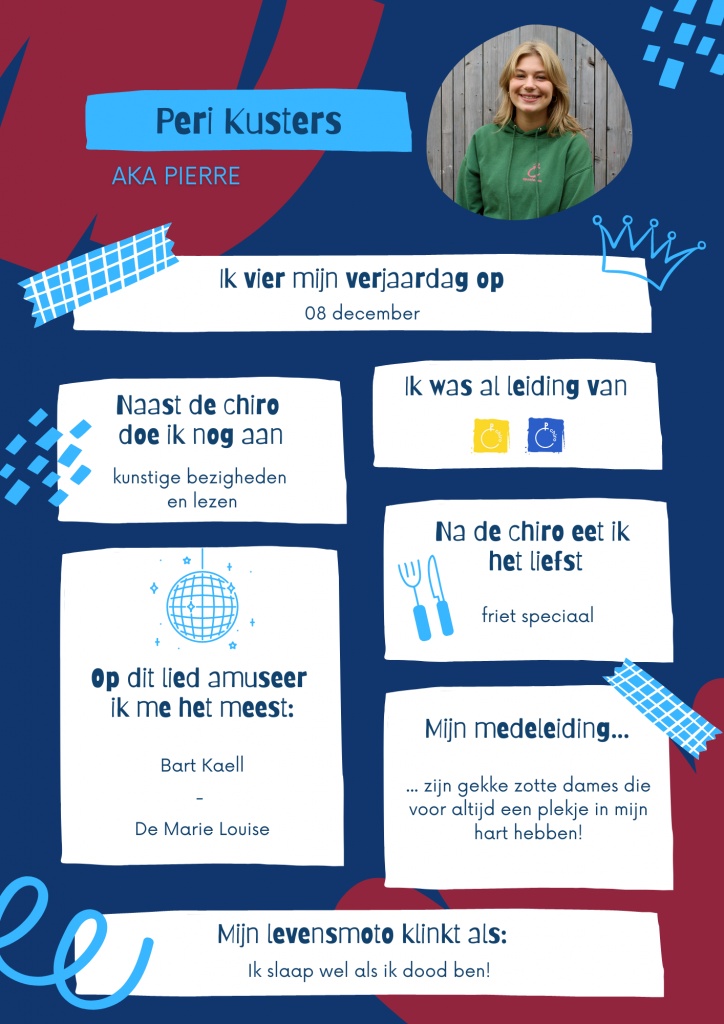 Peri Kusters

AKA PIERRE

Ik vier mijn verjaardag op

08 december

Naast de chiro doe ik nog aan

kunstige bezigheden en lezen

Ik was al leiding van

Na de chiro eet ik het liefst

friet speciaal

Op dit lied amuseer ik me het meest:

Bart Kaell
-
De Marie Louise

Mijn medeleiding...

... zijn gekke zotte dames die voor altijd een plekje in mijn hart hebben!

Mijn levensmoto klinkt als:

Ik slaap wel als ik dood ben!